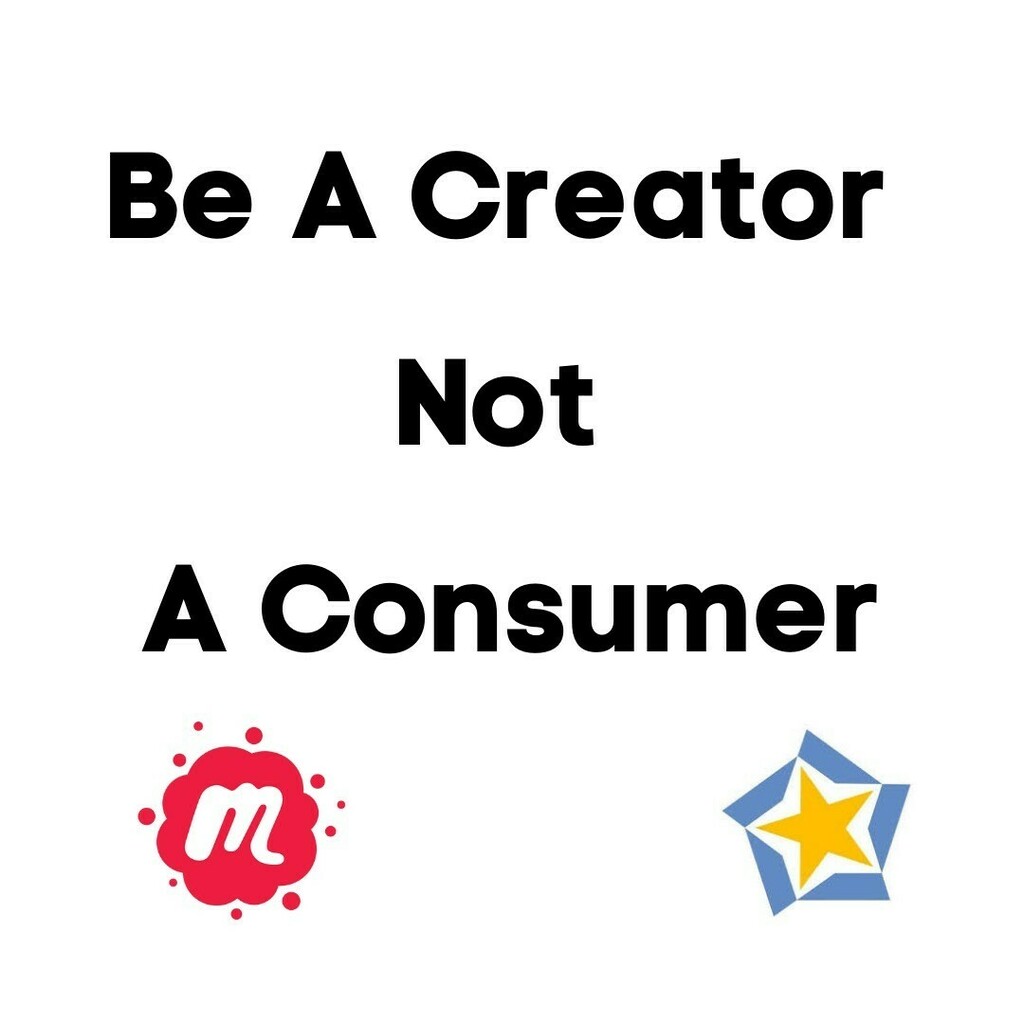 Be A Creator

Not

A Consumer

m